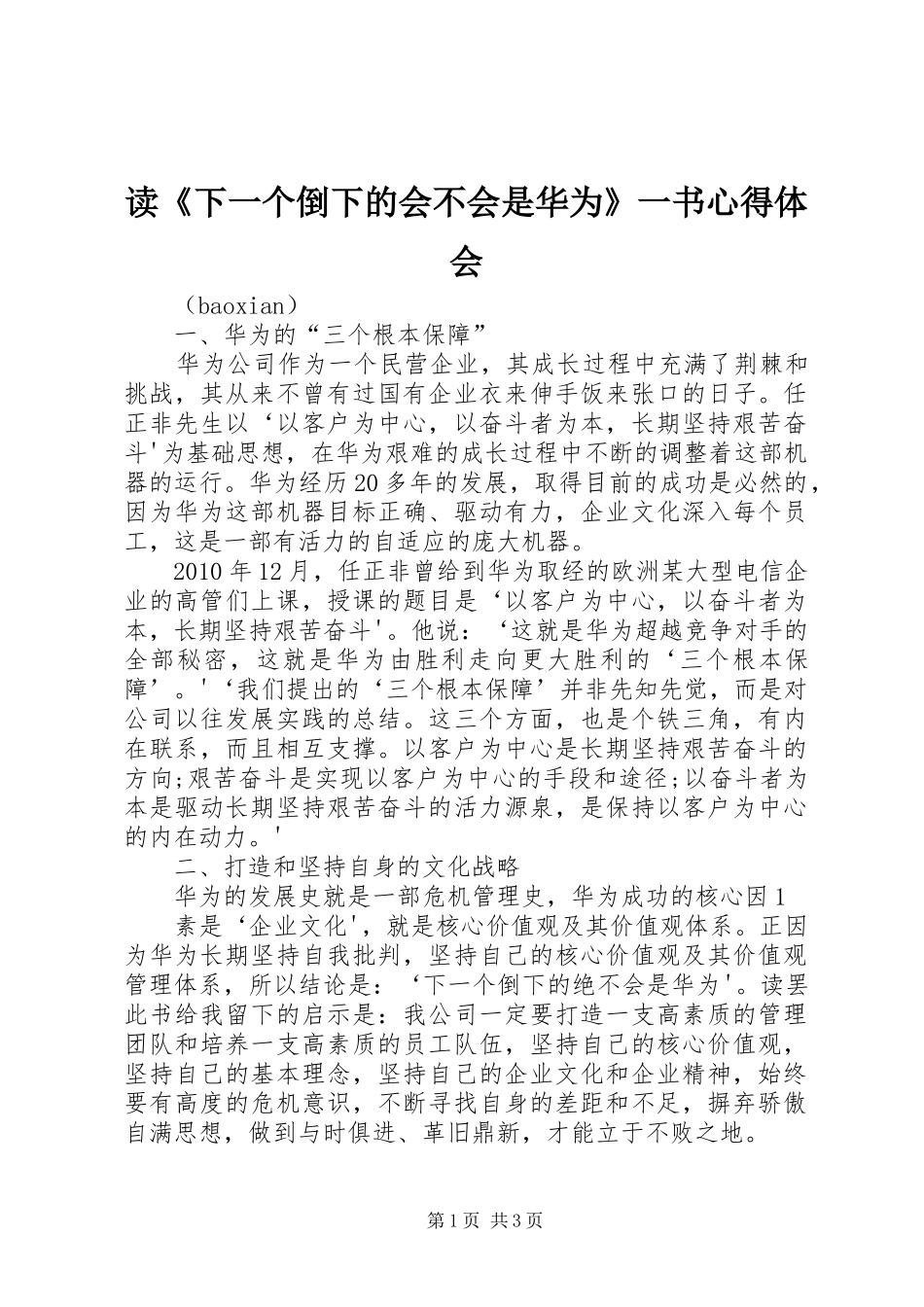 读《下一个倒下的会不会是华为》一书心得体会

（baoxian）

一、华为的“三个根本保障”

华为公司作为一个民营企业，其成长过程中充满了荆棘和挑战，其从来不曾有过国有企业衣来伸手饭来张口的日子。任正非先生以‘以客户为中心，以奋斗者为本，长期坚持艰苦奋斗'为基础思想，在华为艰难的成长过程中不断的调整着这部机器的运行。华为经历20多年的发展，取得目前的成功是必然的，因为华为这部机器目标正确、驱动有力，企业文化深入每个员工，这是一部有活力的自适应的庞大机器。

2010年12月，任正非曾给到华为取经的欧洲某大型电信企业的高管们上课，授课的题目是‘以客户为中心，以奋斗者为本，长期坚持艰苦奋斗'。他说：‘这就是华为超越竞争对手的全部秘密，这就是华为由胜利走向更大胜利的‘三个根本保障’。'‘我们提出的‘三个根本保障’并非先知先觉，而是对公司以往发展实践的总结。这三个方面，也是个铁三角，有内在联系，而且相互支撑。以客户为中心是长期坚持艰苦奋斗的方向;艰苦奋斗是实现以客户为中心的手段和途径;以奋斗者为本是驱动长期坚持艰苦奋斗的活力源泉，是保持以客户为中心的内在动力。'

二、打造和坚持自身的文化战略

华为的发展史就是一部危机管理史，华为成功的核心因1素是‘企业文化'，就是核心价值观及其价值观体系。正因为华为长期坚持自我批判，坚持自己的核心价值观及其价值观管理体系，所以结论是：‘下一个倒下的绝不会是华为'。读罢此书给我留下的启示是：我公司一定要打造一支高素质的管理团队和培养一支高素质的员工队伍，坚持自己的核心价值观，坚持自己的基本理念，坚持自己的企业文化和企业精神，始终要有高度的危机意识，不断寻找自身的差距和不足，摒弃骄傲自满思想，做到与时俱进、革旧鼎新，才能立于不败之地。

第1页 共3页